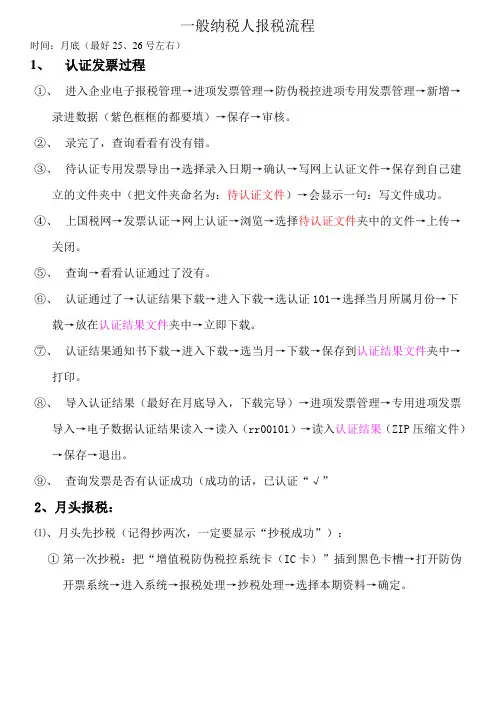 一般纳税人报税流程

时间：月底（最好 25、26 号左右）

1、 认证发票过程

①、 进入企业电子报税管理→进项发票管理→防伪税控进项专用发票管理→新增→录进数据（紫色框框的都要填）→保存→审核。

②、 录完了，查询看看有没有错。

③、 待认证专用发票导出→选择录入日期→确认→写网上认证文件→保存到自己建立的文件夹中（把文件夹命名为：待认证文件）→会显示一句：写文件成功。

④、 上国税网→发票认证→网上认证→浏览→选择待认证文件夹中的文件→上传→关闭。

⑤、 查询→看看认证通过了没有。

⑥、 认证通过了→认证结果下载→进入下载→选认证 101→选择当月所属月份→下载→放在认证结果文件夹中→立即下载。

⑦、 认证结果通知书下载→进入下载→选当月→下载→保存到认证结果文件夹中→打印。

⑧、 导入认证结果（最好在月底导入，下载完导）→进项发票管理→专用进项发票导入→电子数据认证结果读入→读入（rr00101）→读入认证结果（ZIP 压缩文件）→保存→退出。

⑨、 查询发票是否有认证成功（成功的话，已认证“√”

2、月头报税：

⑴、月头先抄税（记得抄两次，一定要显示“抄税成功”）：

① 第一次抄税：把“增值税防伪税控系统卡（IC 卡）”插到黑色卡槽→打开防伪开票系统→进入系统→报税处理→抄税处理→选择本期资料→确定。